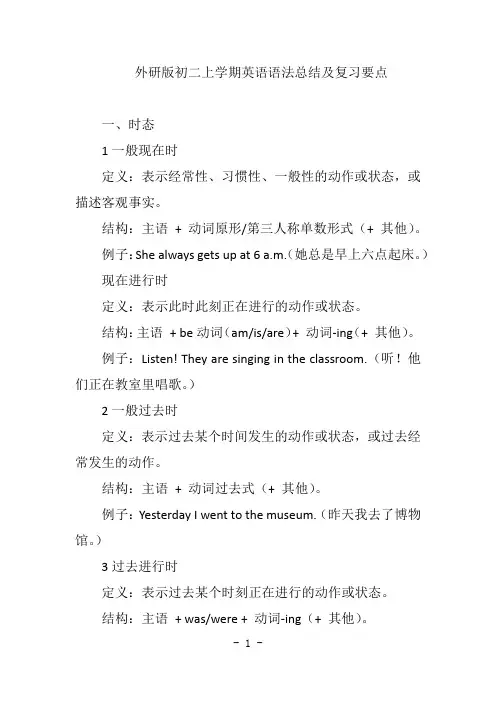 外研版初二上学期英语语法总结及复习要点

一、时态

1 一般现在时

定义：表示经常性、习惯性、一般性的动作或状态，或描述客观事实。

结构：主语 + 动词原形/第三人称单数形式（+ 其他）。

例子：She always gets up at 6 a.m.（她总是早上六点起床。）

现在进行时

定义：表示此时此刻正在进行的动作或状态。

结构：主语 + be 动词（am/is/are）+ 动词-ing（+ 其他）。

例子：Listen! They are singing in the classroom.（听！他们正在教室里唱歌。）

2 一般过去时

定义：表示过去某个时间发生的动作或状态，或过去经常发生的动作。

结构：主语 + 动词过去式（+ 其他）。

例子：Yesterday I went to the museum.（昨天我去了博物馆。）

3 过去进行时

定义：表示过去某个时刻正在进行的动作或状态。

结构：主语 + was/were + 动词-ing（+ 其他）。

- 1 -